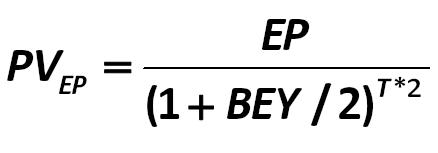 $PV_{EP} = \frac{EP}{(1 + BEY / 2)^{T*2}}$